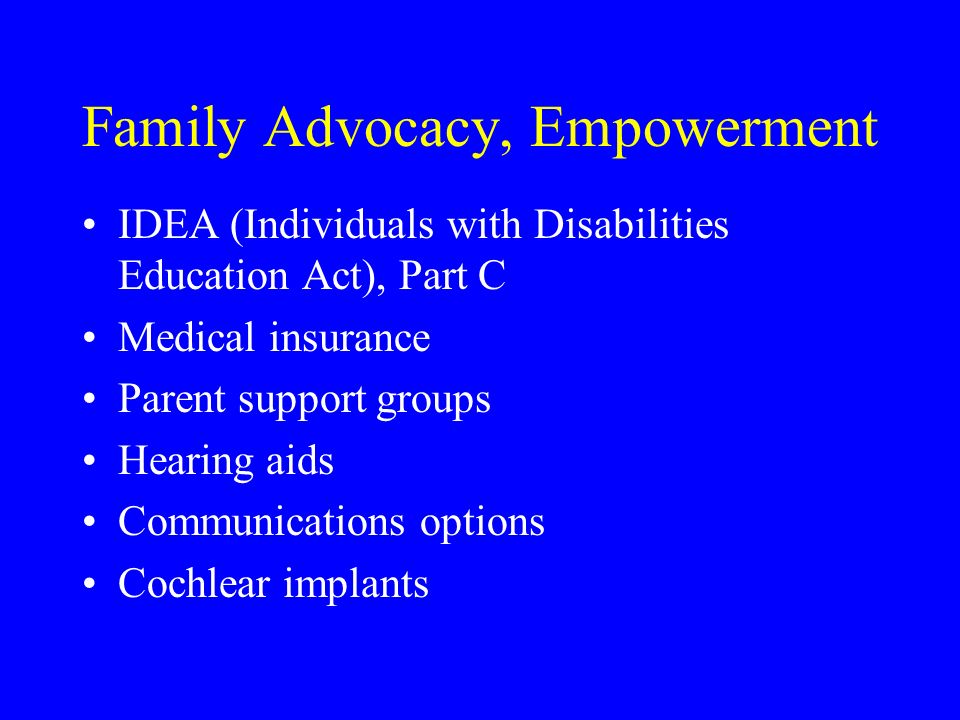 Family Advocacy, Empowerment

• IDEA (Individuals with Disabilities Education Act), Part C
• Medical insurance
• Parent support groups
• Hearing aids
• Communications options
• Cochlear implants